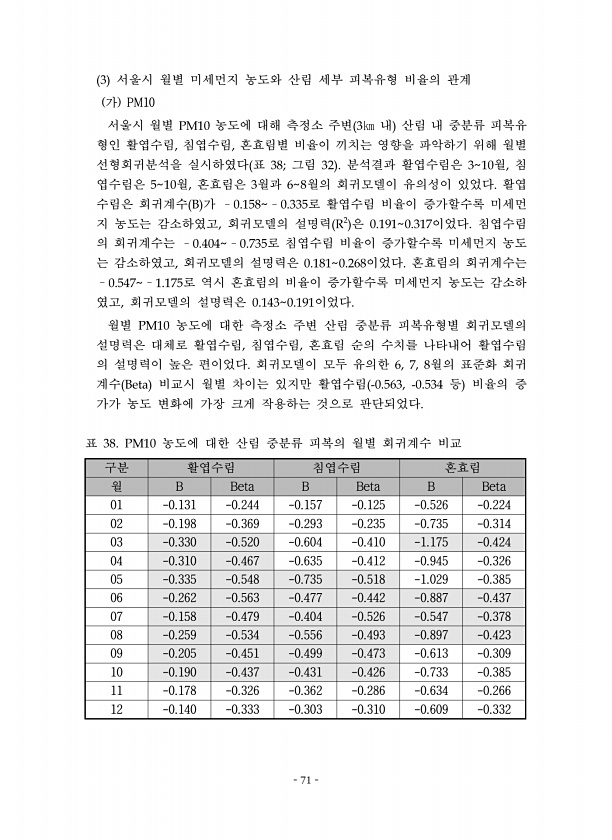 (3) 서울시 월별 미세먼지 농도와 산림 세부 피복유형 비율의 관계

(가) PM10

서울시 월별 PM10 농도에 대해 측정소 주변(3㎞ 내) 산림 내 중분류 피복유형인 활엽수림, 침엽수림, 혼효림별 비율이 끼치는 영향을 파악하기 위해 월별 선형회귀분석을 실시하였다(표 38; 그림 32). 분석결과 활엽수림은 3~10월, 침엽수림은 5~10월, 혼효림은 3월과 6~8월의 회귀모델이 유의성이 있었다. 활엽수림은 회귀계수(B)가 －0.158~－0.335로 활엽수림 비율이 증가할수록 미세먼지 농도는 감소하였고, 회귀모델의 설명력($R^2$)은 0.191~0.317이었다. 침엽수림의 회귀계수는 －0.404~－0.735로 침엽수림 비율이 증가할수록 미세먼지 농도는 감소하였고, 회귀모델의 설명력은 0.181~0.268이었다. 혼효림의 회귀계수는 －0.547~－1.175로 역시 혼효림의 비율이 증가할수록 미세먼지 농도는 감소하였고, 회귀모델의 설명력은 0.143~0.191이었다.

월별 PM10 농도에 대한 측정소 주변 산림 중분류 피복유형별 회귀모델의 설명력은 대체로 활엽수림, 침엽수림, 혼효림 순의 수치를 나타내어 활엽수림의 설명력이 높은 편이었다. 회귀모델이 모두 유의한 6, 7, 8월의 표준화 회귀계수(Beta) 비교시 월별 차이는 있지만 활엽수림(-0.563, -0.534 등) 비율의 증가가 농도 변화에 가장 크게 작용하는 것으로 판단되었다.

표 38. PM10 농도에 대한 산림 중분류 피복의 월별 회귀계수 비교

| 구분 | 활엽수림 | | 침엽수림 | | 혼효림 | |
|---|---|---|---|---|---|---|
| 월 | B | Beta | B | Beta | B | Beta |
| 01 | -0.131 | -0.244 | -0.157 | -0.125 | -0.526 | -0.224 |
| 02 | -0.198 | -0.369 | -0.293 | -0.235 | -0.735 | -0.314 |
| 03 | -0.330 | -0.520 | -0.604 | -0.410 | -1.175 | -0.424 |
| 04 | -0.310 | -0.467 | -0.635 | -0.412 | -0.945 | -0.326 |
| 05 | -0.335 | -0.548 | -0.735 | -0.518 | -1.029 | -0.385 |
| 06 | -0.262 | -0.563 | -0.477 | -0.442 | -0.887 | -0.437 |
| 07 | -0.158 | -0.479 | -0.404 | -0.526 | -0.547 | -0.378 |
| 08 | -0.259 | -0.534 | -0.556 | -0.493 | -0.897 | -0.423 |
| 09 | -0.205 | -0.451 | -0.499 | -0.473 | -0.613 | -0.309 |
| 10 | -0.190 | -0.437 | -0.431 | -0.426 | -0.733 | -0.385 |
| 11 | -0.178 | -0.326 | -0.362 | -0.286 | -0.634 | -0.266 |
| 12 | -0.140 | -0.333 | -0.303 | -0.310 | -0.609 | -0.332 |

- 71 -